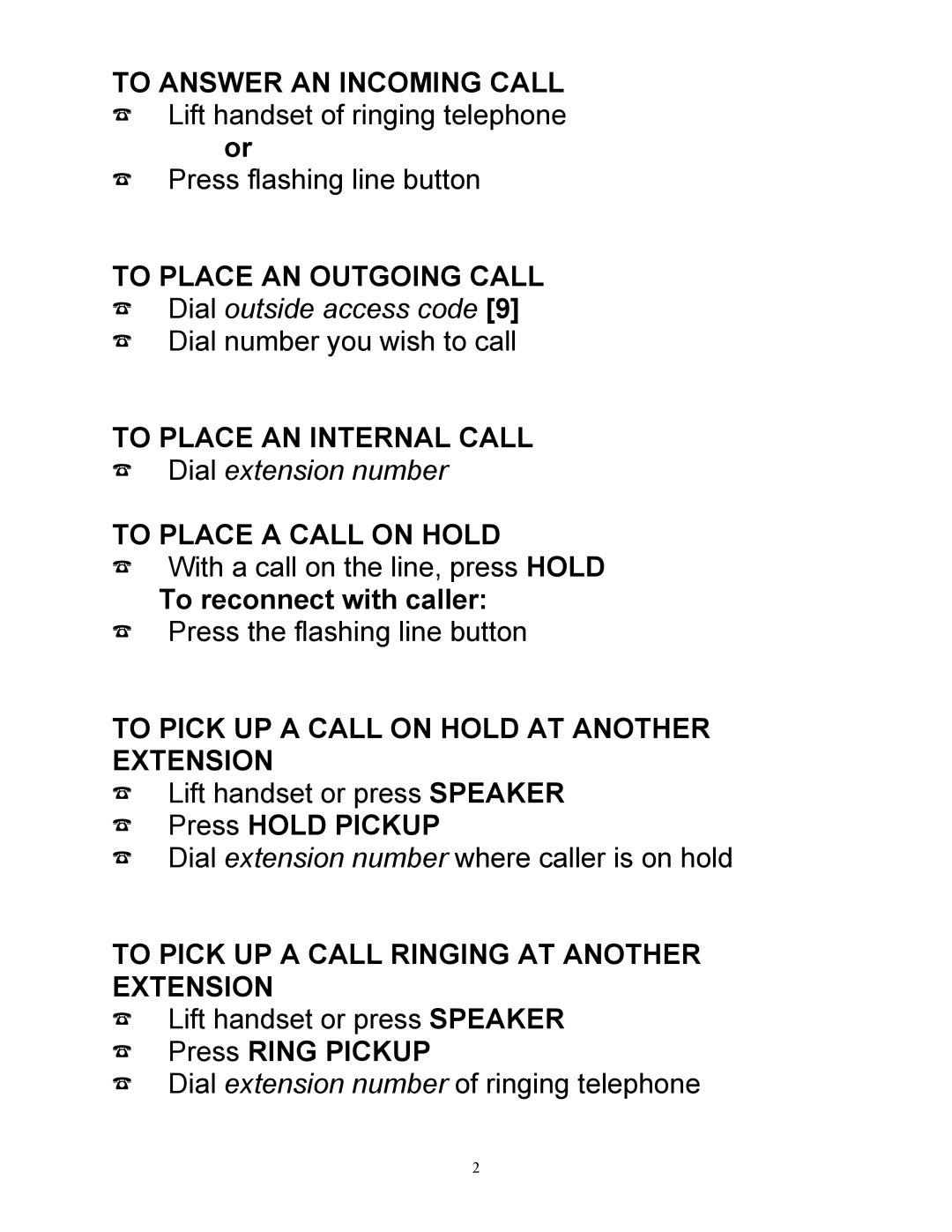 TO ANSWER AN INCOMING CALL
☎ Lift handset of ringing telephone
or
☎ Press flashing line button

TO PLACE AN OUTGOING CALL
☎ Dial outside access code [9]
☎ Dial number you wish to call

TO PLACE AN INTERNAL CALL
☎ Dial extension number

TO PLACE A CALL ON HOLD
☎ With a call on the line, press HOLD
To reconnect with caller:
☎ Press the flashing line button

TO PICK UP A CALL ON HOLD AT ANOTHER EXTENSION
☎ Lift handset or press SPEAKER
☎ Press HOLD PICKUP
☎ Dial extension number where caller is on hold

TO PICK UP A CALL RINGING AT ANOTHER EXTENSION
☎ Lift handset or press SPEAKER
☎ Press RING PICKUP
☎ Dial extension number of ringing telephone

2